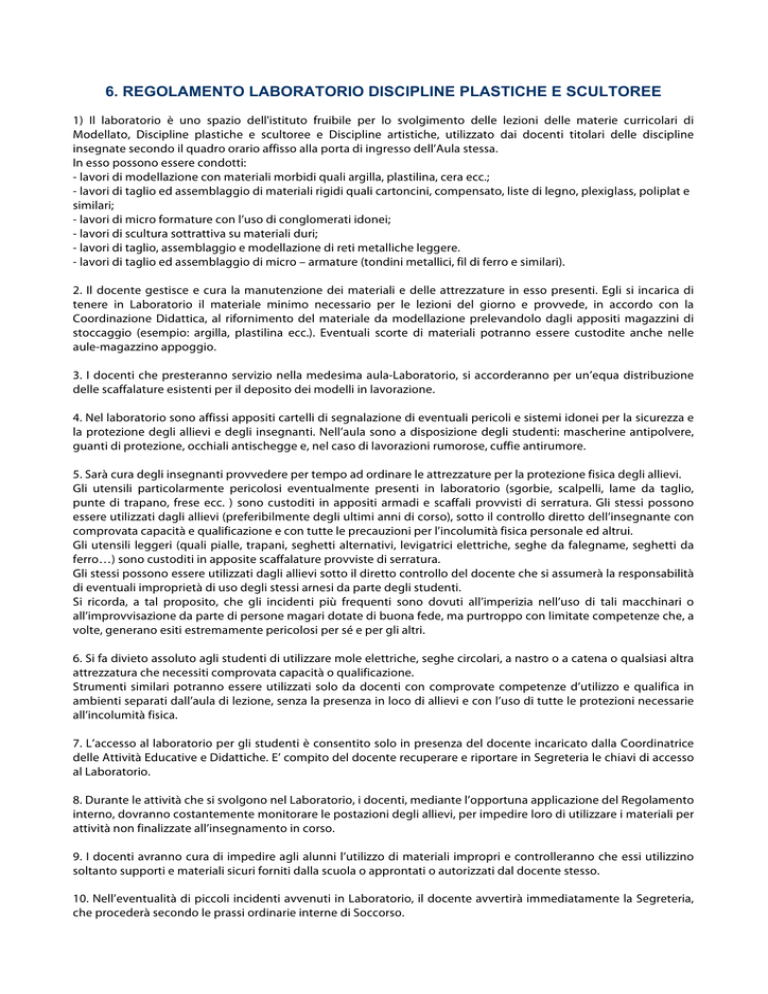 6. REGOLAMENTO LABORATORIO DISCIPLINE PLASTICHE E SCULTOREE

1) Il laboratorio è uno spazio dell'istituto fruibile per lo svolgimento delle lezioni delle materie curricolari di Modellato, Discipline plastiche e scultoree e Discipline artistiche, utilizzato dai docenti titolari delle discipline insegnate secondo il quadro orario affisso alla porta di ingresso dell'Aula stessa.
In esso possono essere condotti:
- lavori di modellazione con materiali morbidi quali argilla, plastilina, cera ecc.;
- lavori di taglio ed assemblaggio di materiali rigidi quali cartoncini, compensato, liste di legno, plexiglass, poliplat e similari;
- lavori di micro formature con l'uso di conglomerati idonei;
- lavori di scultura sottrattiva su materiali duri;
- lavori di taglio, assemblaggio e modellazione di reti metalliche leggere.
- lavori di taglio ed assemblaggio di micro – armature (tondini metallici, fil di ferro e similari).

2. Il docente gestisce e cura la manutenzione dei materiali e delle attrezzature in esso presenti. Egli si incarica di tenere in Laboratorio il materiale minimo necessario per le lezioni del giorno e provvede, in accordo con la Coordinazione Didattica, al rifornimento del materiale da modellazione prelevandolo dagli appositi magazzini di stoccaggio (esempio: argilla, plastilina ecc.). Eventuali scorte di materiali potranno essere custodite anche nelle aule-magazzino appoggio.

3. I docenti che presteranno servizio nella medesima aula-Laboratorio, si accorderanno per un'equa distribuzione delle scaffalature esistenti per il deposito dei modelli in lavorazione.

4. Nel laboratorio sono affissi appositi cartelli di segnalazione di eventuali pericoli e sistemi idonei per la sicurezza e la protezione degli allievi e degli insegnanti. Nell'aula sono a disposizione degli studenti: mascherine antipolvere, guanti di protezione, occhiali antischegge e, nel caso di lavorazioni rumorose, cuffie antirumore.

5. Sarà cura degli insegnanti provvedere per tempo ad ordinare le attrezzature per la protezione fisica degli allievi.
Gli utensili particolarmente pericolosi eventualmente presenti in laboratorio (sgorbie, scalpelli, lame da taglio, punte di trapano, frese ecc. ) sono custoditi in appositi armadi e scaffali provvisti di serratura. Gli stessi possono essere utilizzati dagli allievi (preferibilmente degli ultimi anni di corso), sotto il controllo diretto dell'insegnante con comprovata capacità e qualificazione e con tutte le precauzioni per l'incolumità fisica personale ed altrui.
Gli utensili leggeri (quali pialle, trapani, seghetti alternativi, levigatrici elettriche, seghe da falegname, seghetti da ferro…) sono custoditi in apposite scaffalature provviste di serratura.
Gli stessi possono essere utilizzati dagli allievi sotto il diretto controllo del docente che si assumerà la responsabilità di eventuali improprietà di uso degli stessi arnesi da parte degli studenti.
Si ricorda, a tal proposito, che gli incidenti più frequenti sono dovuti all'imperizia nell'uso di tali macchinari o all'improvvisazione da parte di persone magari dotate di buona fede, ma purtroppo con limitate competenze che, a volte, generano esiti estremamente pericolosi per sé e per gli altri.

6. Si fa divieto assoluto agli studenti di utilizzare mole elettriche, seghe circolari, a nastro o a catena o qualsiasi altra attrezzatura che necessiti comprovata capacità o qualificazione.
Strumenti similari potranno essere utilizzati solo da docenti con comprovate competenze d'utilizzo e qualifica in ambienti separati dall'aula di lezione, senza la presenza in loco di allievi e con l'uso di tutte le protezioni necessarie all'incolumità fisica.

7. L'accesso al laboratorio per gli studenti è consentito solo in presenza del docente incaricato dalla Coordinatrice delle Attività Educative e Didattiche. E' compito del docente recuperare e riportare in Segreteria le chiavi di accesso al Laboratorio.

8. Durante le attività che si svolgono nel Laboratorio, i docenti, mediante l'opportuna applicazione del Regolamento interno, dovranno costantemente monitorare le postazioni degli allievi, per impedire loro di utilizzare i materiali per attività non finalizzate all'insegnamento in corso.

9. I docenti avranno cura di impedire agli alunni l'utilizzo di materiali impropri e controlleranno che essi utilizzino soltanto supporti e materiali sicuri forniti dalla scuola o approntati o autorizzati dal docente stesso.

10. Nell'eventualità di piccoli incidenti avvenuti in Laboratorio, il docente avvertirà immediatamente la Segreteria, che procederà secondo le prassi ordinarie interne di Soccorso.